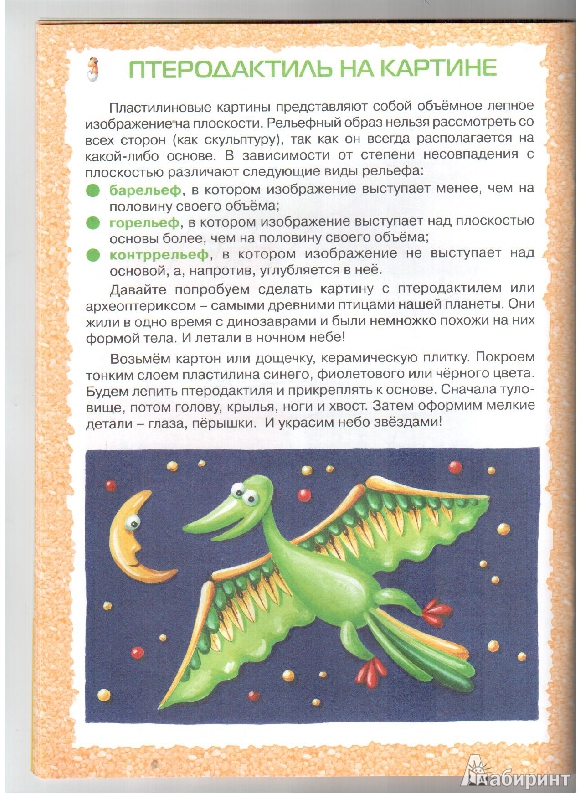 ПТЕРОДАКТИЛЬ НА КАРТИНЕ

Пластилиновые картины представляют собой объёмное лепное изображение на плоскости. Рельефный образ нельзя рассмотреть со всех сторон (как скульптуру), так как он всегда располагается на какой-либо основе. В зависимости от степени несовпадения с плоскостью различают следующие виды рельефа:

барельеф, в котором изображение выступает менее, чем на половину своего объёма;

горельеф, в котором изображение выступает над плоскостью основы более, чем на половину своего объёма;

контррельеф, в котором изображение не выступает над основой, а, напротив, углубляется в неё.

Давайте попробуем сделать картину с птеродактилем или археоптериксом – самыми древними птицами нашей планеты. Они жили в одно время с динозаврами и были немножко похожи на них формой тела. И летали в ночном небе!

Возьмём картон или дощечку, керамическую плитку. Покроем тонким слоем пластилина синего, фиолетового или чёрного цвета. Будем лепить птеродактиля и прикреплять к основе. Сначала туловище, потом голову, крылья, ноги и хвост. Затем оформим мелкие детали – глаза, пёрышки. И украсим небо звёздами!

Лабиринт